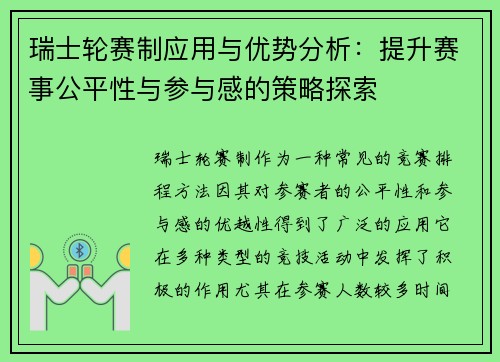 瑞士轮赛制应用与优势分析：提升赛事公平性与参与感的策略探索

瑞士轮赛制作为一种常见的竞赛排程方法因其对参赛者的公平性和参与感的优越性得到了广泛的应用它在多种类型的竞技活动中发挥了积极的作用尤其在参赛人数较多时间